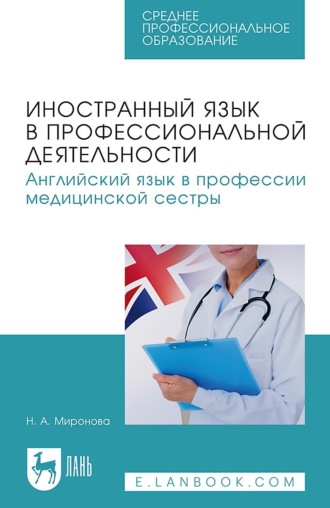 СРЕДНЕЕ ПРОФЕССИОНАЛЬНОЕ ОБРАЗОВАНИЕ

ИНОСТРАННЫЙ ЯЗЫК В ПРОФЕССИОНАЛЬНОЙ ДЕЯТЕЛЬНОСТИ

Английский язык в профессии медицинской сестры

Н. А. Миронова

ЛАНЬ

E.LANBOOK.COM